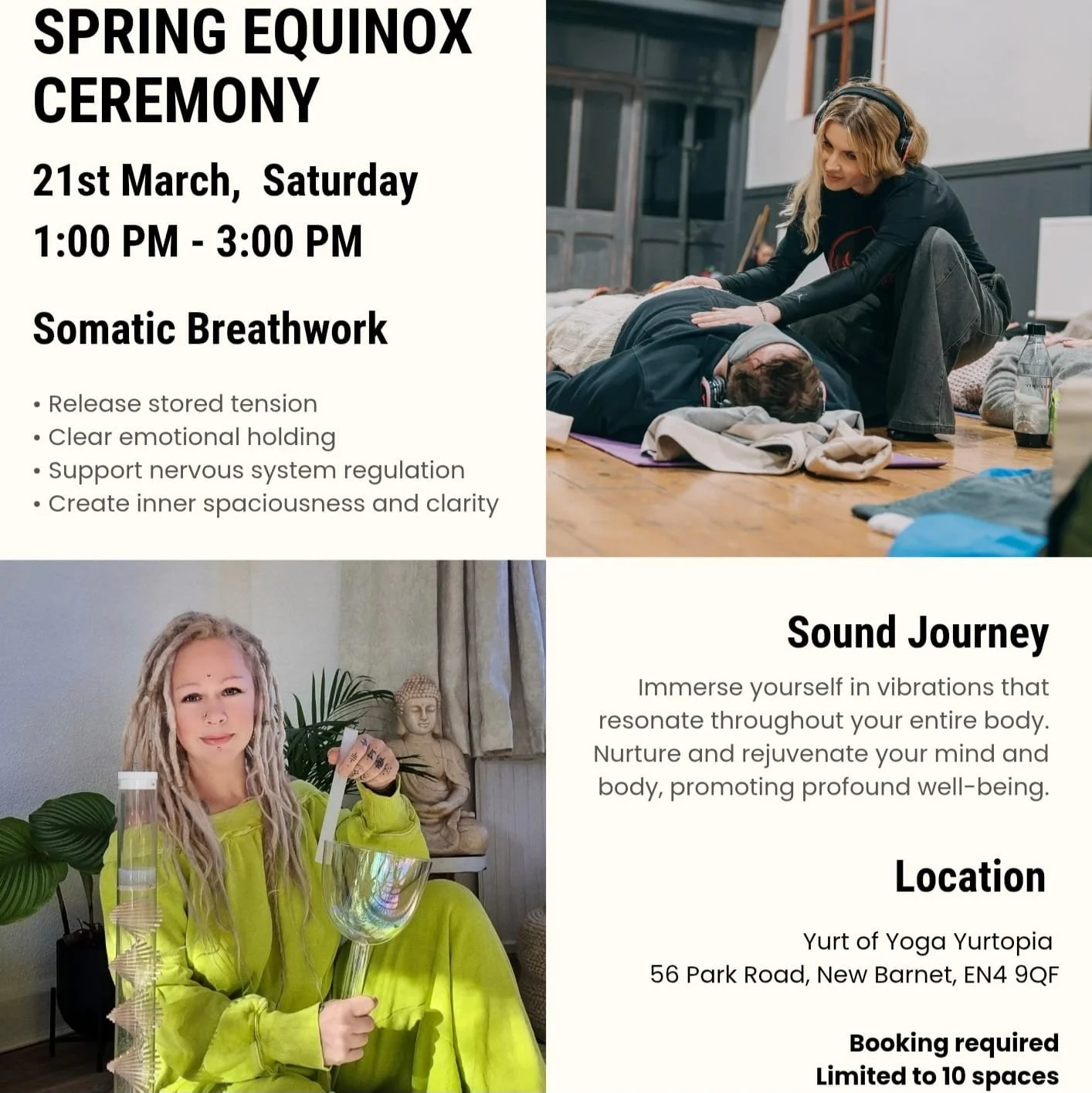 SPRING EQUINOX CEREMONY

21st March,  Saturday
1:00 PM - 3:00 PM

Somatic Breathwork

• Release stored tension
• Clear emotional holding
• Support nervous system regulation
• Create inner spaciousness and clarity

Sound Journey

Immerse yourself in vibrations that resonate throughout your entire body. Nurture and rejuvenate your mind and body, promoting profound well-being.

Location

Yurt of Yoga Yurtopia
56 Park Road, New Barnet, EN4 9QF

Booking required
Limited to 10 spaces